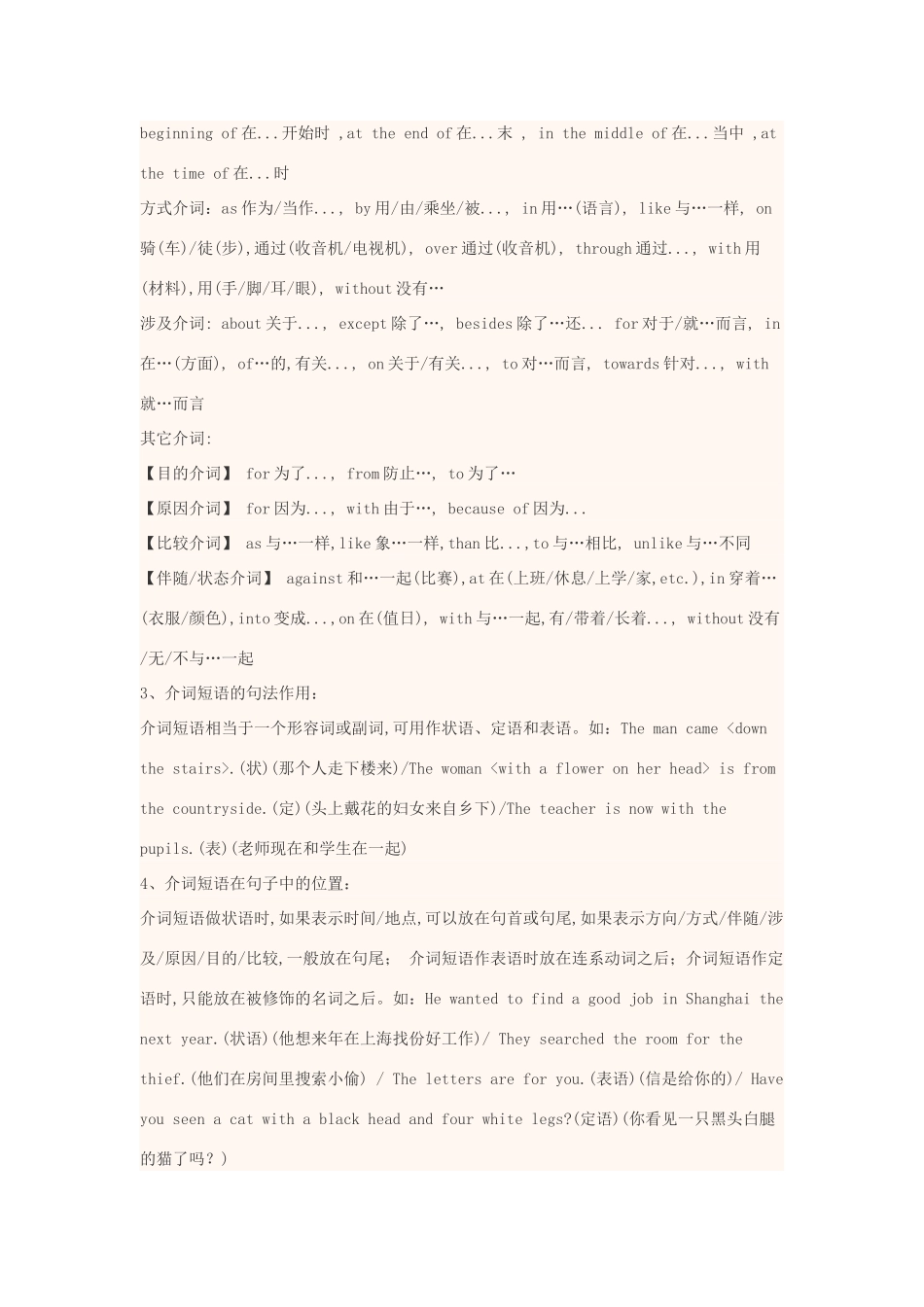 beginning of 在...开始时 ,at the end of 在...末 , in the middle of 在...当中 ,at the time of 在...时

方式介词：as 作为/当作..., by 用/由/乘坐/被..., in 用…(语言), like 与…一样, on 骑(车)/徒(步),通过(收音机/电视机), over 通过(收音机), through 通过..., with 用(材料),用(手/脚/耳/眼), without 没有…

涉及介词: about 关于..., except 除了…, besides 除了…还... for 对于/就…而言, in 在…(方面), of…的,有关..., on 关于/有关..., to 对…而言, towards 针对..., with 就…而言

其它介词:

【目的介词】 for 为了..., from 防止…, to 为了…

【原因介词】 for 因为..., with 由于…, because of 因为...

【比较介词】 as 与…一样,like 象…一样,than 比...,to 与…相比, unlike 与…不同

【伴随/状态介词】 against 和…一起(比赛),at 在(上班/休息/上学/家,etc.),in 穿着…(衣服/颜色),into 变成...,on 在(值日), with 与…一起,有/带着/长着..., without 没有/无/不与…一起

3、介词短语的句法作用:

介词短语相当于一个形容词或副词,可用作状语、定语和表语。如：The man came <down the stairs>.(状)(那个人走下楼来)/The woman <with a flower on her head> is from the countryside.(定)(头上戴花的妇女来自乡下)/The teacher is now with the pupils.(表)(老师现在和学生在一起)

4、介词短语在句子中的位置:

介词短语做状语时,如果表示时间/地点,可以放在句首或句尾,如果表示方向/方式/伴随/涉及/原因/目的/比较,一般放在句尾； 介词短语作表语时放在连系动词之后；介词短语作定语时,只能放在被修饰的名词之后。如：He wanted to find a good job in Shanghai the next year.(状语)(他想来年在上海找份好工作)/ They searched the room for the thief.(他们在房间里搜索小偷) / The letters are for you.(表语)(信是给你的)/ Have you seen a cat with a black head and four white legs?(定语)(你看见一只黑头白腿的猫了吗？)